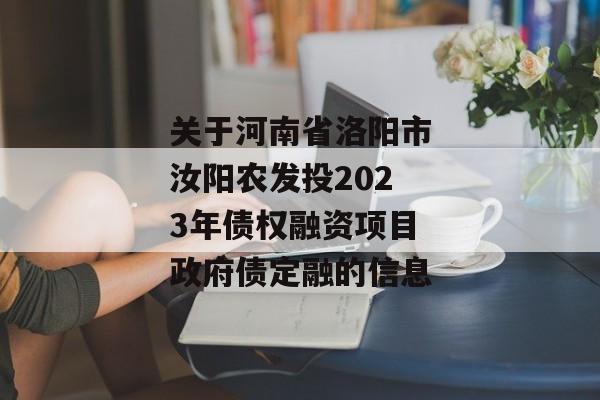 关于河南省洛阳市汝阳农发投2023年债权融资项目政府债定融的信息